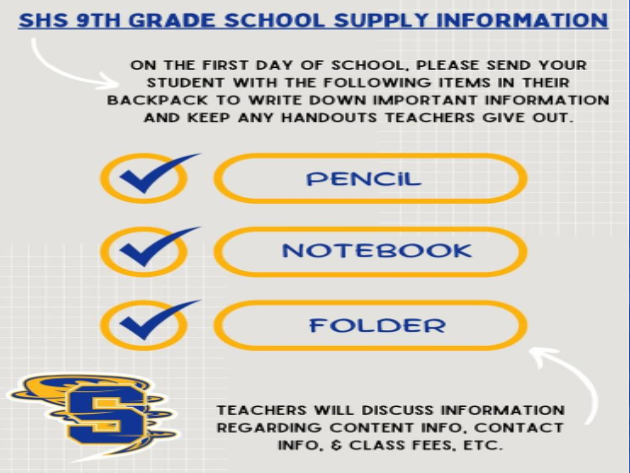 SHS 9TH GRADE SCHOOL SUPPLY INFORMATION

ON THE FIRST DAY OF SCHOOL, PLEASE SEND YOUR STUDENT WITH THE FOLLOWING ITEMS IN THEIR BACKPACK TO WRITE DOWN IMPORTANT INFORMATION AND KEEP ANY HANDOUTS TEACHERS GIVE OUT.

PENCIL

NOTEBOOK

FOLDER

S

TEACHERS WILL DISCUSS INFORMATION REGARDING CONTENT INFO, CONTACT INFO, & CLASS FEES, ETC.